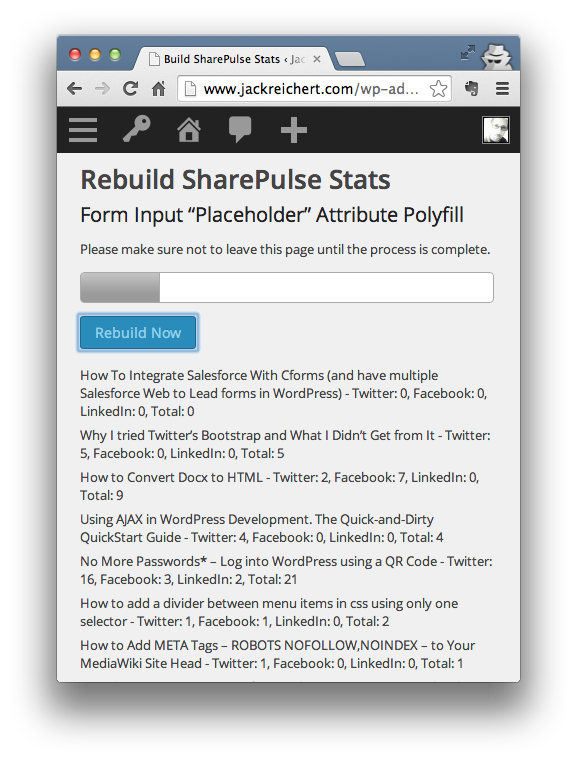 Build SharePulse Stats ‹ Jac

www.jackreichert.com/wp-ad...

Rebuild SharePulse Stats

Form Input “Placeholder” Attribute Polyfill

Please make sure not to leave this page until the process is complete.

Rebuild Now

How To Integrate Salesforce With Cforms (and have multiple Salesforce Web to Lead forms in WordPress) - Twitter: 0, Facebook: 0, LinkedIn: 0, Total: 0

Why I tried Twitter’s Bootstrap and What I Didn’t Get from It - Twitter: 5, Facebook: 0, LinkedIn: 0, Total: 5

How to Convert Docx to HTML - Twitter: 2, Facebook: 7, LinkedIn: 0, Total: 9

Using AJAX in WordPress Development. The Quick-and-Dirty QuickStart Guide - Twitter: 4, Facebook: 0, LinkedIn: 0, Total: 4

No More Passwords* – Log into WordPress using a QR Code - Twitter: 16, Facebook: 3, LinkedIn: 2, Total: 21

How to add a divider between menu items in css using only one selector - Twitter: 1, Facebook: 1, LinkedIn: 0, Total: 2

How to Add META Tags – ROBOTS NOFOLLOW,NOINDEX – to Your MediaWiki Site Head - Twitter: 1, Facebook: 0, LinkedIn: 0, Total: 1